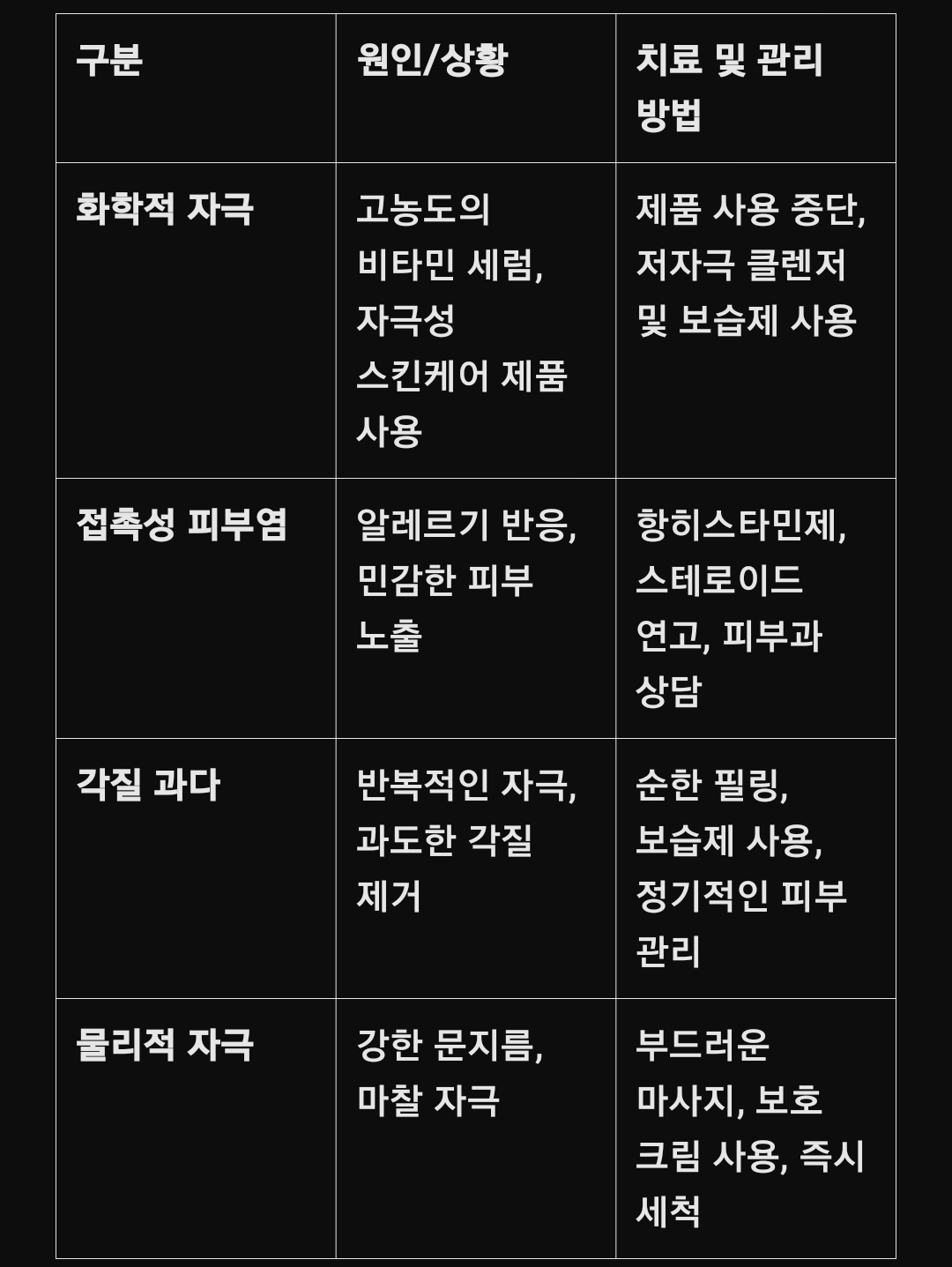 | 구분 | 원인/상황 | 치료 및 관리 방법 |
|---|---|---|
| 화학적 자극 | 고농도의 비타민 세럼, 자극성 스킨케어 제품 사용 | 제품 사용 중단, 저자극 클렌저 및 보습제 사용 |
| 접촉성 피부염 | 알레르기 반응, 민감한 피부 노출 | 항히스타민제, 스테로이드 연고, 피부과 상담 |
| 각질 과다 | 반복적인 자극, 과도한 각질 제거 | 순한 필링, 보습제 사용, 정기적인 피부 관리 |
| 물리적 자극 | 강한 문지름, 마찰 자극 | 부드러운 마사지, 보호 크림 사용, 즉시 세척 |